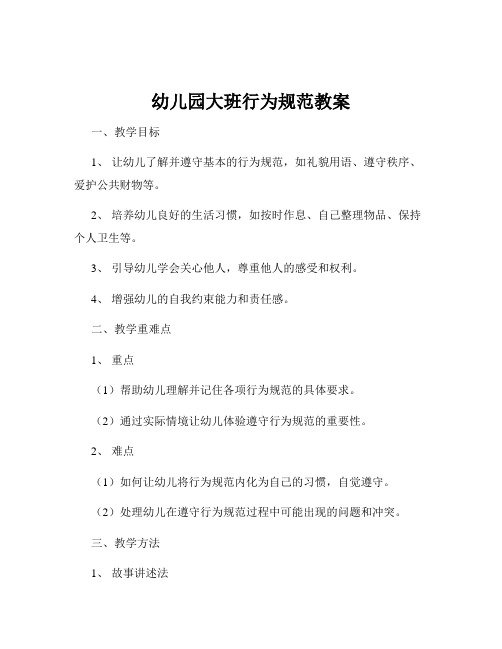 幼儿园大班行为规范教案

一、教学目标

1、让幼儿了解并遵守基本的行为规范，如礼貌用语、遵守秩序、爱护公共财物等。

2、培养幼儿良好的生活习惯，如按时作息、自己整理物品、保持个人卫生等。

3、引导幼儿学会关心他人，尊重他人的感受和权利。

4、增强幼儿的自我约束能力和责任感。

二、教学重难点

1、重点

（1）帮助幼儿理解并记住各项行为规范的具体要求。

（2）通过实际情境让幼儿体验遵守行为规范的重要性。

2、难点

（1）如何让幼儿将行为规范内化为自己的习惯，自觉遵守。

（2）处理幼儿在遵守行为规范过程中可能出现的问题和冲突。

三、教学方法

1、故事讲述法